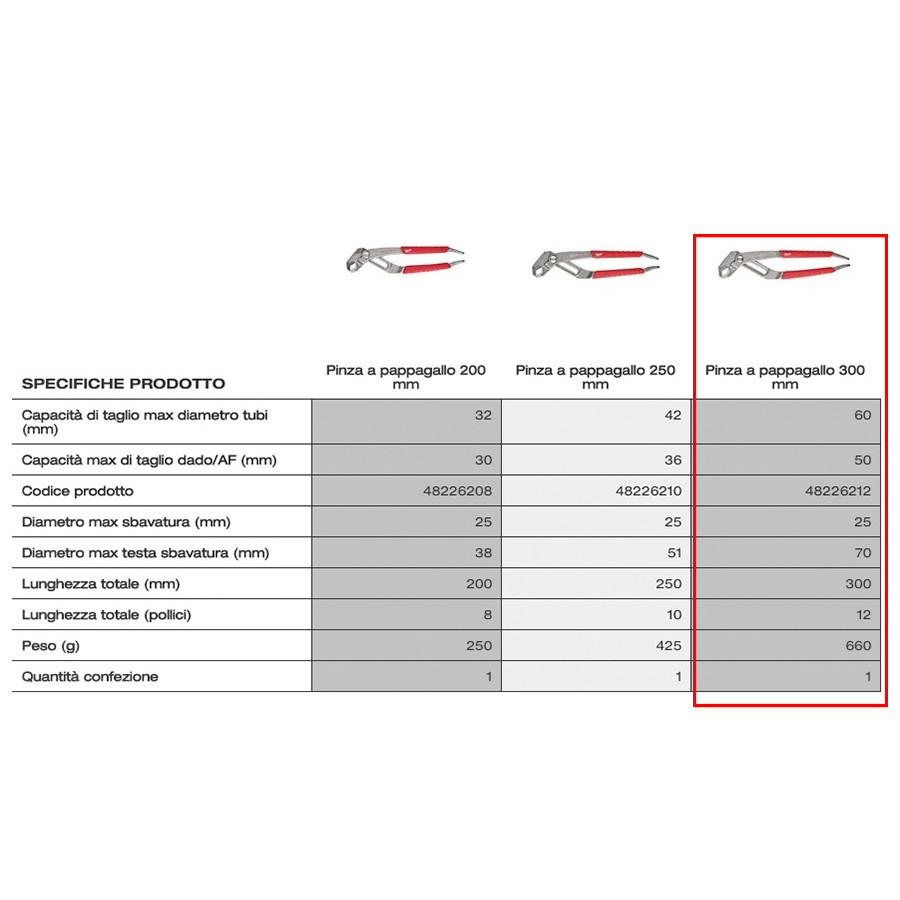 | SPECIFICHE PRODOTTO | Pinza a pappagallo 200 mm | Pinza a pappagallo 250 mm | Pinza a pappagallo 300 mm |
|---|---|---|---|
| Capacità di taglio max diametro tubi (mm) | 32 | 42 | 60 |
| Capacità max di taglio dado/AF (mm) | 30 | 36 | 50 |
| Codice prodotto | 48226208 | 48226210 | 48226212 |
| Diametro max sbavatura (mm) | 25 | 25 | 25 |
| Diametro max testa sbavatura (mm) | 38 | 51 | 70 |
| Lunghezza totale (mm) | 200 | 250 | 300 |
| Lunghezza totale (pollici) | 8 | 10 | 12 |
| Peso (g) | 250 | 425 | 660 |
| Quantità confezione | 1 | 1 | 1 |